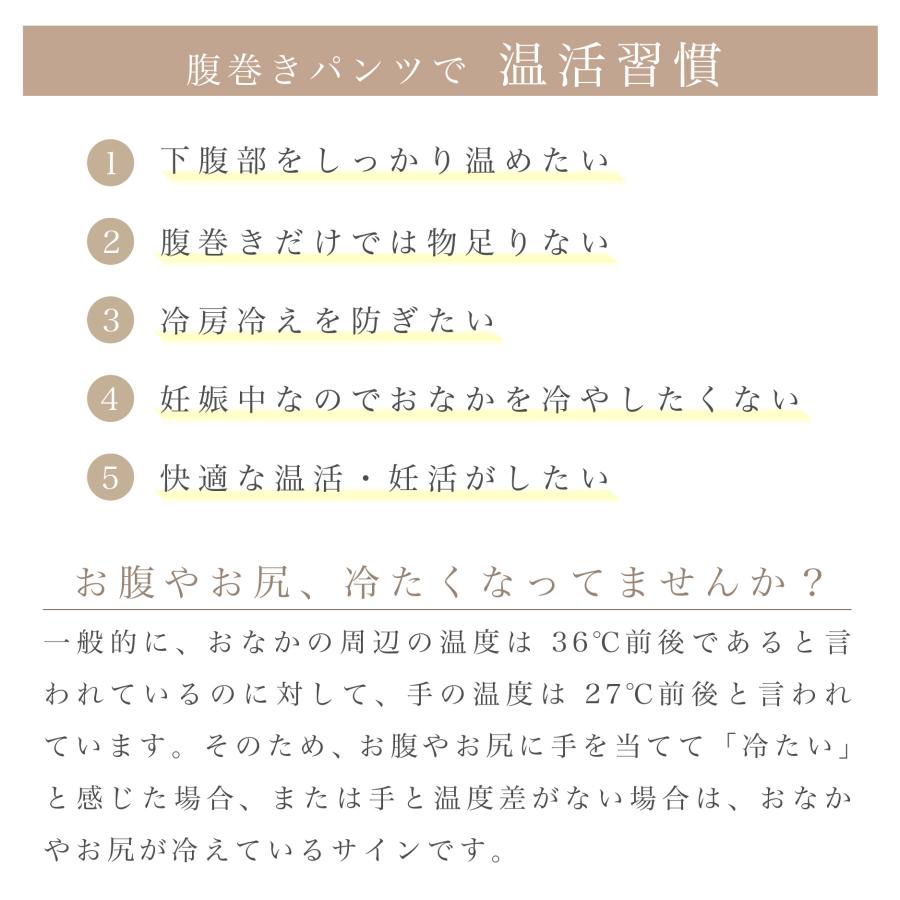 腹巻きパンツで 温活習慣

1 下腹部をしっかり温めたい

2 腹巻きだけでは物足りない

3 冷房冷えを防ぎたい

4 妊娠中なのでおなかを冷やしたくない

5 快適な温活・妊活がしたい

お腹やお尻、冷たくなってませんか？

一般的に、おなかの周辺の温度は 36℃前後であると言われているのに対して、手の温度は 27℃前後と言われています。そのため、お腹やお尻に手を当てて「冷たい」と感じた場合、または手と温度差がない場合は、おなかやお尻が冷えているサインです。